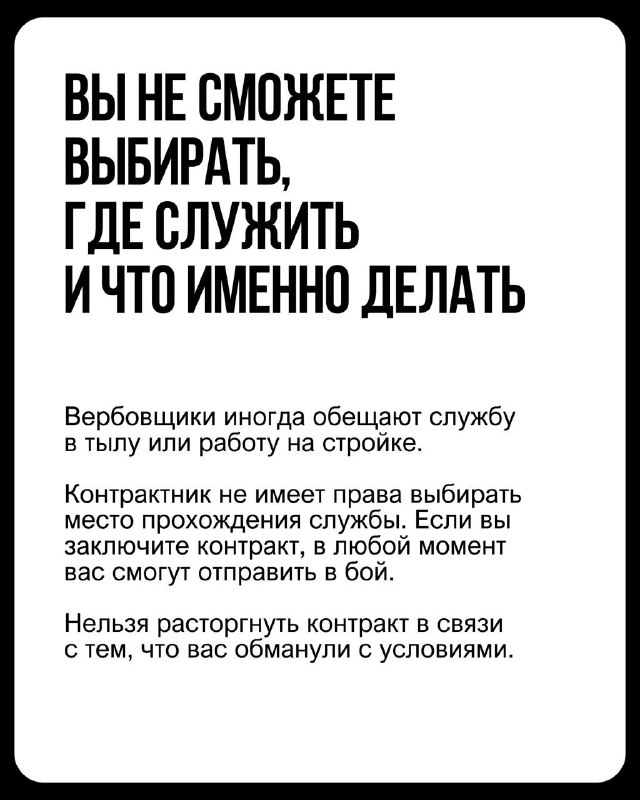 ВЫ НЕ СМОЖЕТЕ ВЫБИРАТЬ, ГДЕ СЛУЖИТЬ И ЧТО ИМЕННО ДЕЛАТЬ

Вербовщики иногда обещают службу в тылу или работу на стройке.

Контрактник не имеет права выбирать место прохождения службы. Если вы заключите контракт, в любой момент вас смогут отправить в бой.

Нельзя расторгнуть контракт в связи с тем, что вас обманули с условиями.